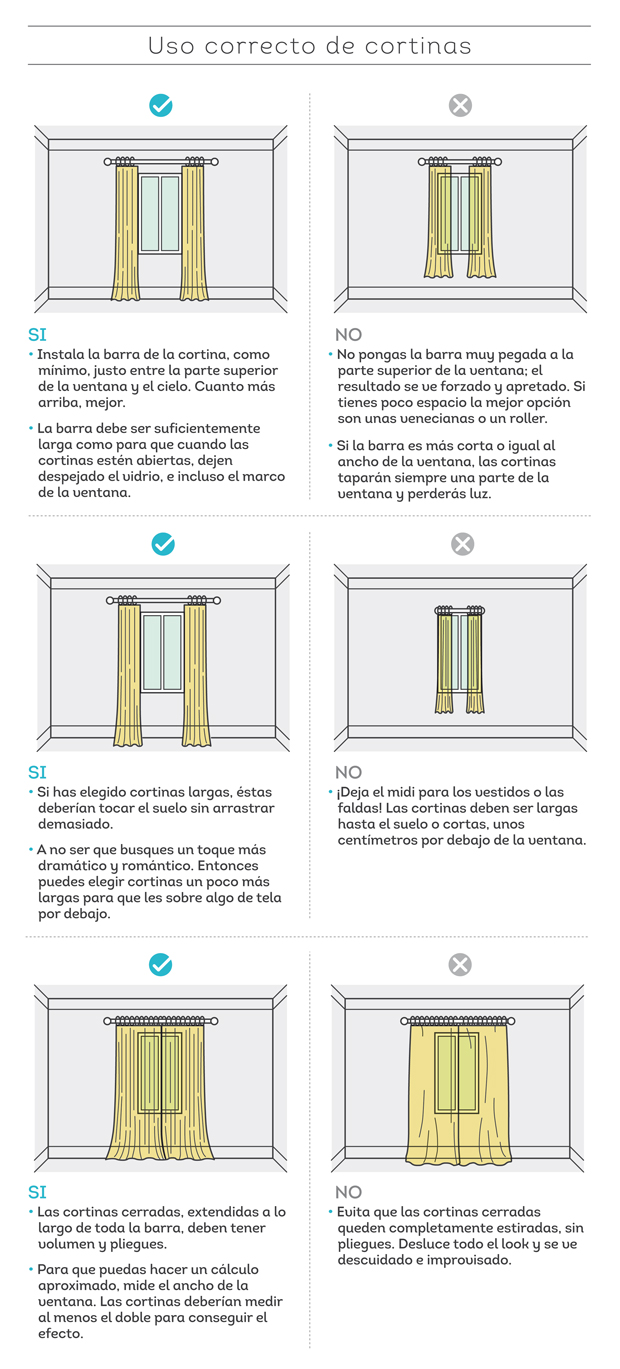 Uso correcto de cortinas

SI
• Instala la barra de la cortina, como mínimo, justo entre la parte superior de la ventana y el cielo. Cuanto más arriba, mejor.

• La barra debe ser suficientemente larga como para que cuando las cortinas estén abiertas, dejen despejado el vidrio, e incluso el marco de la ventana.

NO
• No pongas la barra muy pegada a la parte superior de la ventana; el resultado se ve forzado y apretado. Si tienes poco espacio la mejor opción son unas venecianas o un roller.

• Si la barra es más corta o igual al ancho de la ventana, las cortinas taparán siempre una parte de la ventana y perderás luz.

SI
• Si has elegido cortinas largas, éstas deberían tocar el suelo sin arrastrar demasiado.

• A no ser que busques un toque más dramático y romántico. Entonces puedes elegir cortinas un poco más largas para que les sobre algo de tela por debajo.

NO
• ¡Deja el midi para los vestidos o las faldas! Las cortinas deben ser largas hasta el suelo o cortas, unos centímetros por debajo de la ventana.

SI
• Las cortinas cerradas, extendidas a lo largo de toda la barra, deben tener volumen y pliegues.

• Para que puedas hacer un cálculo aproximado, mide el ancho de la ventana. Las cortinas deberían medir al menos el doble para conseguir el efecto.

NO
• Evita que las cortinas cerradas queden completamente estiradas, sin pliegues. Desluce todo el look y se ve descuidado e improvisado.